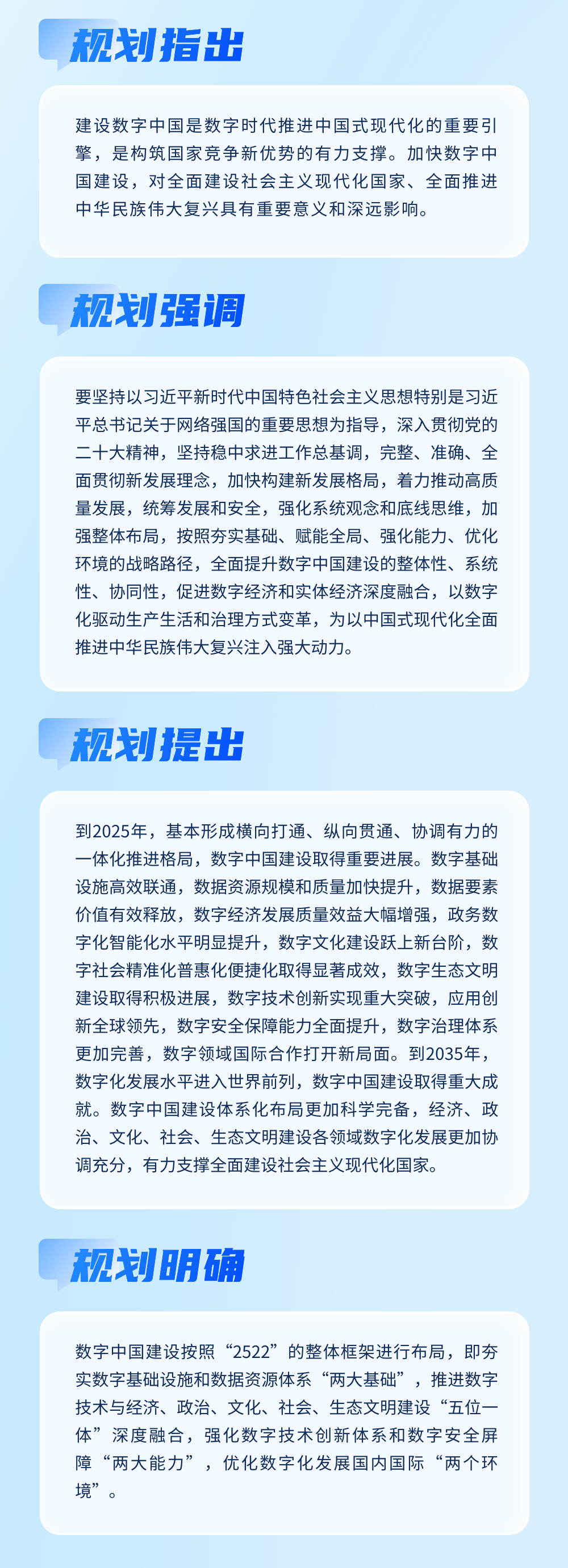 规划指出

建设数字中国是数字时代推进中国式现代化的重要引擎，是构筑国家竞争新优势的有力支撑。加快数字中国建设，对全面建设社会主义现代化国家、全面推进中华民族伟大复兴具有重要意义和深远影响。

规划强调

要坚持以习近平新时代中国特色社会主义思想特别是习近平总书记关于网络强国的重要思想为指导，深入贯彻党的二十大精神，坚持稳中求进工作总基调，完整、准确、全面贯彻新发展理念，加快构建新发展格局，着力推动高质量发展，统筹发展和安全，强化系统观念和底线思维，加强整体布局，按照夯实基础、赋能全局、强化能力、优化环境的战略路径，全面提升数字中国建设的整体性、系统性、协同性，促进数字经济和实体经济深度融合，以数字化驱动生产生活和治理方式变革，为以中国式现代化全面推进中华民族伟大复兴注入强大动力。

规划提出

到2025年，基本形成横向打通、纵向贯通、协调有力的一体化推进格局，数字中国建设取得重要进展。数字基础设施高效联通，数据资源规模和质量加快提升，数据要素价值有效释放，数字经济发展质量效益大幅增强，政务数字化智能化水平明显提升，数字文化建设跃上新台阶，数字社会精准化普惠化便捷化取得显著成效，数字生态文明建设取得积极进展，数字技术创新实现重大突破，应用创新全球领先，数字安全保障能力全面提升，数字治理体系更加完善，数字领域国际合作打开新局面。到2035年，数字化发展水平进入世界前列，数字中国建设取得重大成就。数字中国建设体系化布局更加科学完备，经济、政治、文化、社会、生态文明建设各领域数字化发展更加协调充分，有力支撑全面建设社会主义现代化国家。

规划明确

数字中国建设按照“2522”的整体框架进行布局，即夯实数字基础设施和数据资源体系“两大基础”，推进数字技术与经济、政治、文化、社会、生态文明建设“五位一体”深度融合，强化数字技术创新体系和数字安全屏障“两大能力”，优化数字化发展国内国际“两个环境”。